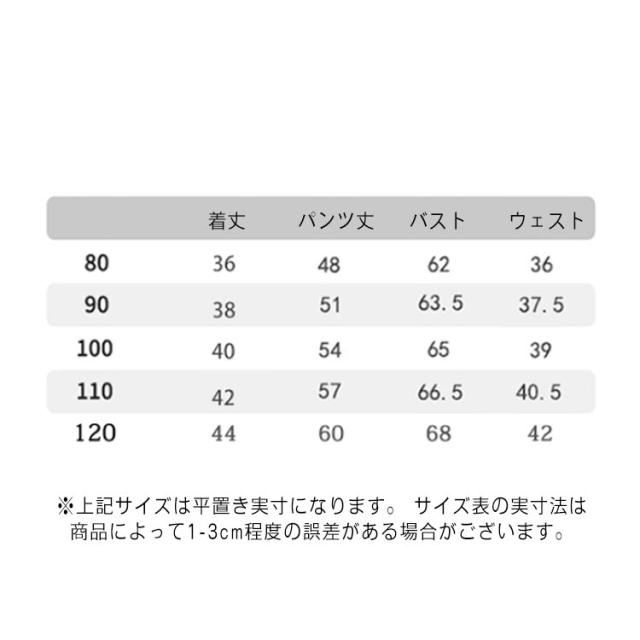 | | 着丈 | パンツ丈 | バスト | ウェスト |
|---|---|---|---|---|
| 80 | 36 | 48 | 62 | 36 |
| 90 | 38 | 51 | 63.5 | 37.5 |
| 100 | 40 | 54 | 65 | 39 |
| 110 | 42 | 57 | 66.5 | 40.5 |
| 120 | 44 | 60 | 68 | 42 |

※上記サイズは平置き実寸になります。 サイズ表の実寸法は商品によって1-3cm程度の誤差がある場合がございます。